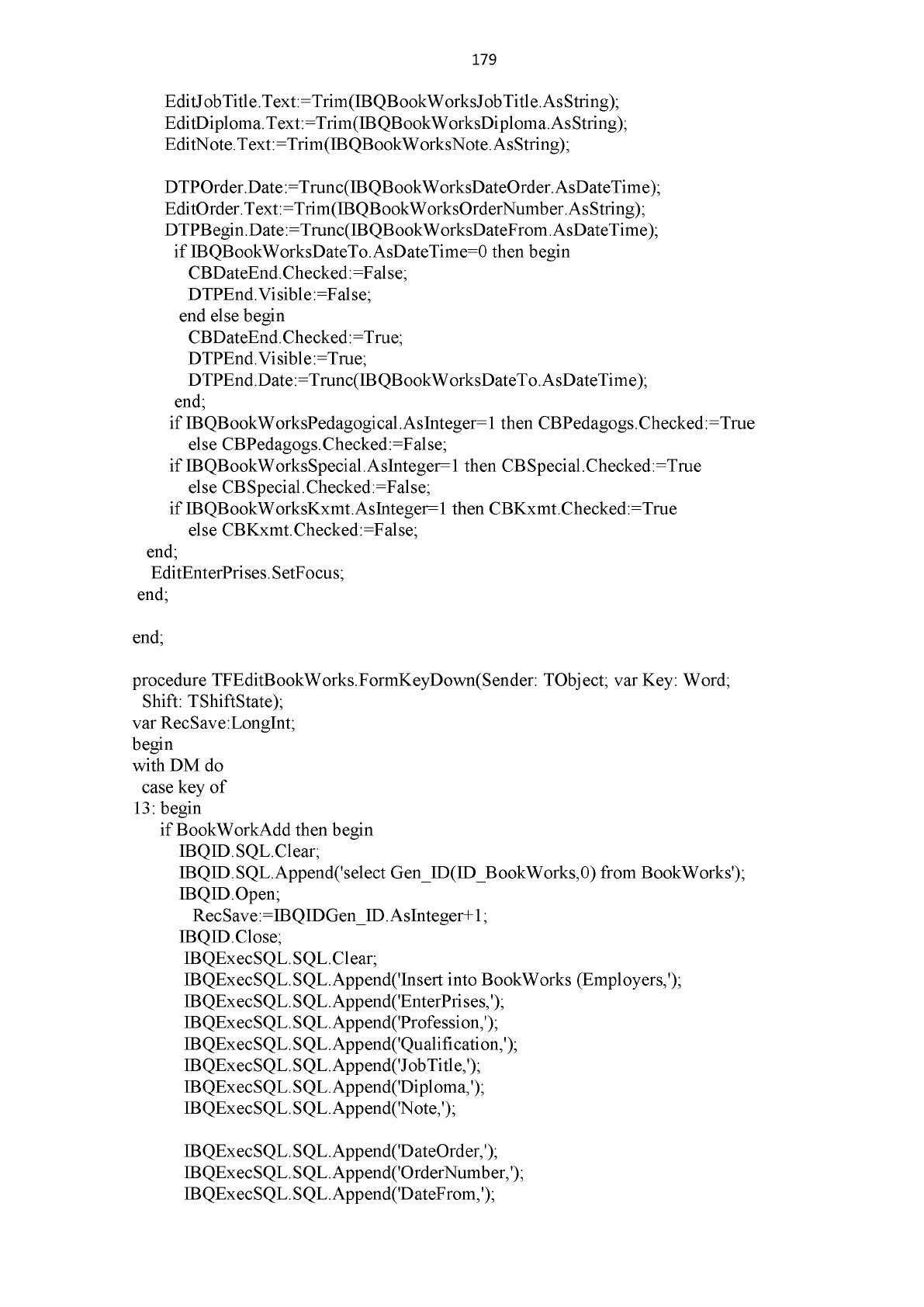 179

EditJobTitle.Text:=Trim(IBQBookWorksJobTitle.AsString);
EditDiploma.Text:=Trim(IBQBookWorksDiploma.AsString);
EditNote.Text:=Trim(IBQBookWorksNote.AsString);

DTPOrder.Date:=Trunc(IBQBookWorksDateOrder.AsDateTime);
EditOrder.Text:=Trim(IBQBookWorksOrderNumber.AsString);
DTPBegin.Date:=Trunc(IBQBookWorksDateFrom.AsDateTime);
if IBQBookWorksDateTo.AsDateTime=0 then begin
CBDateEnd.Checked:=False;
DTPEnd.Visible:=False;
end else begin
CBDateEnd.Checked:=True;
DTPEnd.Visible:=True;
DTPEnd.Date:=Trunc(IBQBookWorksDateTo.AsDateTime);
end;
if IBQBookWorksPedagogical.AsInteger=1 then CBPedagogs.Checked:=True
else CBPedagogs.Checked:=False;
if IBQBookWorksSpecial.AsInteger=1 then CBSpecial.Checked:=True
else CBSpecial.Checked:=False;
if IBQBookWorksKxmt.AsInteger=1 then CBKxmt.Checked:=True
else CBKxmt.Checked:=False;
end;
EditEnterPrises.SetFocus;
end;

end;

procedure TFEditBookWorks.FormKeyDown(Sender: TObject; var Key: Word;
Shift: TShiftState);
var RecSave:LongInt;
begin
with DM do
case key of
13: begin
if BookWorkAdd then begin
IBQID.SQL.Clear;
IBQID.SQL.Append('select Gen_ID(ID_BookWorks,0) from BookWorks');
IBQID.Open;
RecSave:=IBQIDGen_ID.AsInteger+1;
IBQID.Close;
IBQExecSQL.SQL.Clear;
IBQExecSQL.SQL.Append('Insert into BookWorks (Employers,');
IBQExecSQL.SQL.Append('EnterPrises,');
IBQExecSQL.SQL.Append('Profession,');
IBQExecSQL.SQL.Append('Qualification,');
IBQExecSQL.SQL.Append('JobTitle,');
IBQExecSQL.SQL.Append('Diploma,');
IBQExecSQL.SQL.Append('Note,');

IBQExecSQL.SQL.Append('DateOrder,');
IBQExecSQL.SQL.Append('OrderNumber,');
IBQExecSQL.SQL.Append('DateFrom,');